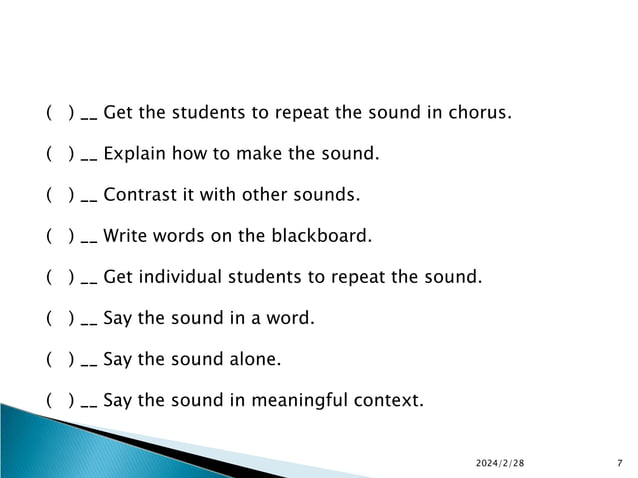 ( ) __ Get the students to repeat the sound in chorus.

( ) __ Explain how to make the sound.

( ) __ Contrast it with other sounds.

( ) __ Write words on the blackboard.

( ) __ Get individual students to repeat the sound.

( ) __ Say the sound in a word.

( ) __ Say the sound alone.

( ) __ Say the sound in meaningful context.

2024/2/28

7